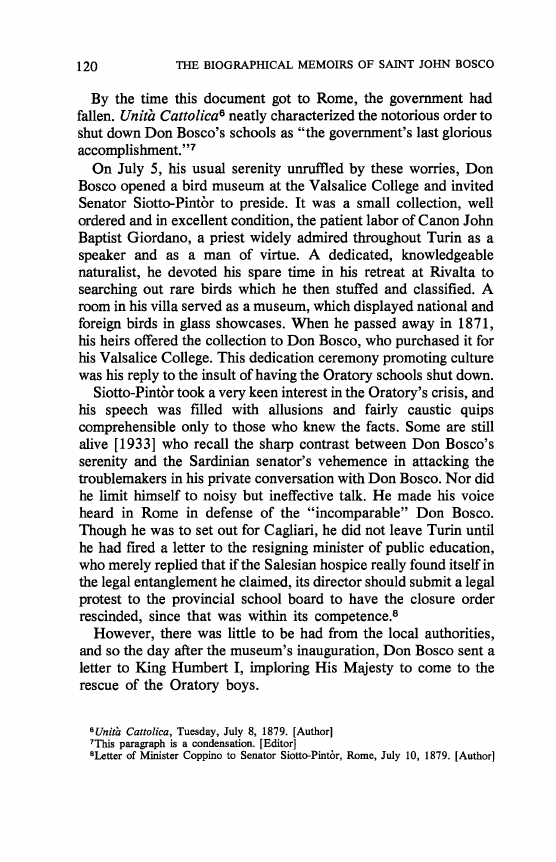 120 THE BIOGRAPHICAL MEMOIRS OF SAINT JOHN BOSCO

By the time this document got to Rome, the government had fallen. Unità Cattolica$^6$ neatly characterized the notorious order to shut down Don Bosco's schools as "the government's last glorious accomplishment."$^7$

On July 5, his usual serenity unruffled by these worries, Don Bosco opened a bird museum at the Valsalice College and invited Senator Siotto-Pintòr to preside. It was a small collection, well ordered and in excellent condition, the patient labor of Canon John Baptist Giordano, a priest widely admired throughout Turin as a speaker and as a man of virtue. A dedicated, knowledgeable naturalist, he devoted his spare time in his retreat at Rivalta to searching out rare birds which he then stuffed and classified. A room in his villa served as a museum, which displayed national and foreign birds in glass showcases. When he passed away in 1871, his heirs offered the collection to Don Bosco, who purchased it for his Valsalice College. This dedication ceremony promoting culture was his reply to the insult of having the Oratory schools shut down.

Siotto-Pintòr took a very keen interest in the Oratory's crisis, and his speech was filled with allusions and fairly caustic quips comprehensible only to those who knew the facts. Some are still alive [1933] who recall the sharp contrast between Don Bosco's serenity and the Sardinian senator's vehemence in attacking the troublemakers in his private conversation with Don Bosco. Nor did he limit himself to noisy but ineffective talk. He made his voice heard in Rome in defense of the "incomparable" Don Bosco. Though he was to set out for Cagliari, he did not leave Turin until he had fired a letter to the resigning minister of public education, who merely replied that if the Salesian hospice really found itself in the legal entanglement he claimed, its director should submit a legal protest to the provincial school board to have the closure order rescinded, since that was within its competence.$^8$

However, there was little to be had from the local authorities, and so the day after the museum's inauguration, Don Bosco sent a letter to King Humbert I, imploring His Majesty to come to the rescue of the Oratory boys.

$^6$Unità Cattolica, Tuesday, July 8, 1879. [Author]
$^7$This paragraph is a condensation. [Editor]
$^8$Letter of Minister Coppino to Senator Siotto-Pintòr, Rome, July 10, 1879. [Author]